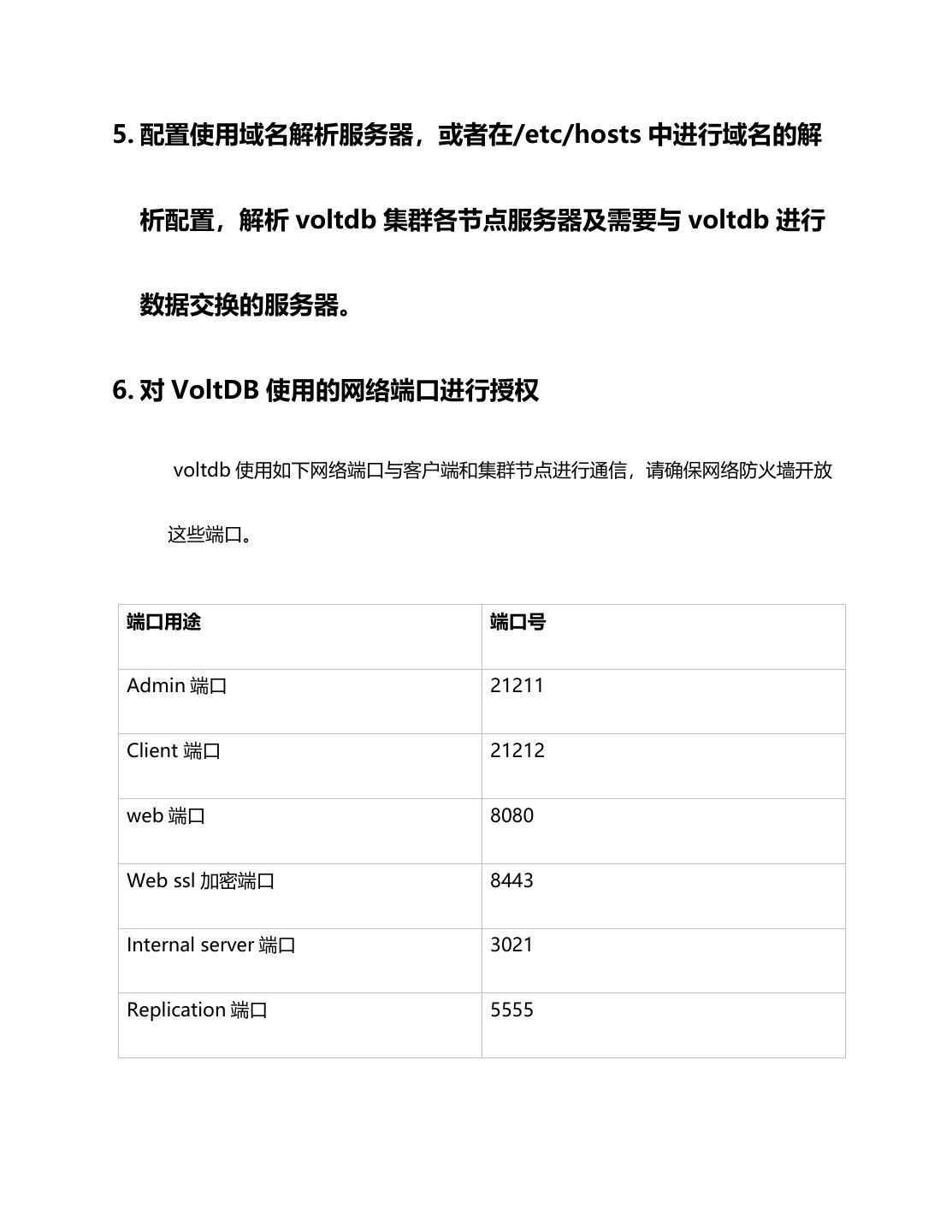 5. 配置使用域名解析服务器，或者在/etc/hosts 中进行域名的解析配置，解析 voltdb 集群各节点服务器及需要与 voltdb 进行数据交换的服务器。

6. 对 VoltDB 使用的网络端口进行授权

voltdb 使用如下网络端口与客户端和集群节点进行通信，请确保网络防火墙开放这些端口。

| 端口用途 | 端口号 |
|---|---|
| Admin 端口 | 21211 |
| Client 端口 | 21212 |
| web 端口 | 8080 |
| Web ssl 加密端口 | 8443 |
| Internal server 端口 | 3021 |
| Replication 端口 | 5555 |